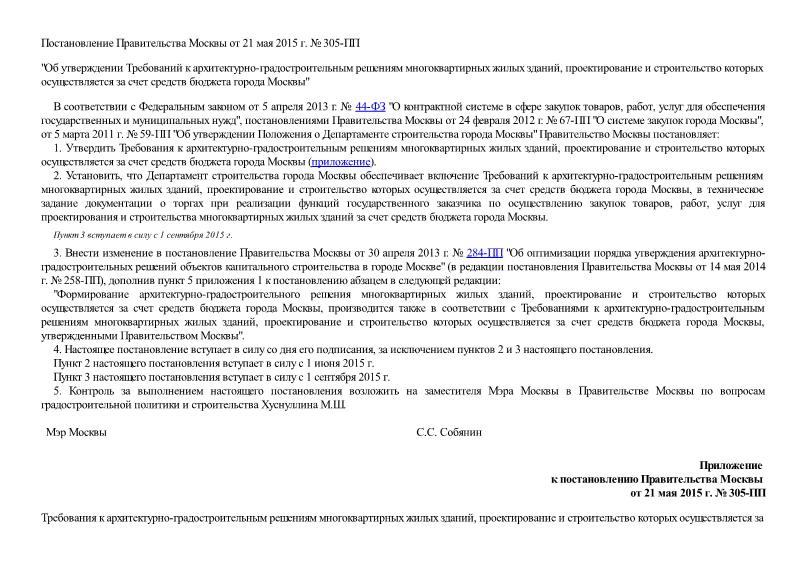 Постановление Правительства Москвы от 21 мая 2015 г. № 305-ПП

"Об утверждении Требований к архитектурно-градостроительным решениям многоквартирных жилых зданий, проектирование и строительство которых осуществляется за счет средств бюджета города Москвы"

В соответствии с Федеральным законом от 5 апреля 2013 г. № 44-ФЗ "О контрактной системе в сфере закупок товаров, работ, услуг для обеспечения государственных и муниципальных нужд", постановлениями Правительства Москвы от 24 февраля 2012 г. № 67-ПП "О системе закупок города Москвы", от 5 марта 2011 г. № 59-ПП "Об утверждении Положения о Департаменте строительства города Москвы" Правительство Москвы постановляет:

1. Утвердить Требования к архитектурно-градостроительным решениям многоквартирных жилых зданий, проектирование и строительство которых осуществляется за счет средств бюджета города Москвы (приложение).

2. Установить, что Департамент строительства города Москвы обеспечивает включение Требований к архитектурно-градостроительным решениям многоквартирных жилых зданий, проектирование и строительство которых осуществляется за счет средств бюджета города Москвы, в техническое задание документации о торгах при реализации функций государственного заказчика по осуществлению закупок товаров, работ, услуг для проектирования и строительства многоквартирных жилых зданий за счет средств бюджета города Москвы.

Пункт 3 вступает в силу с 1 сентября 2015 г.

3. Внести изменение в постановление Правительства Москвы от 30 апреля 2013 г. № 284-ПП "Об оптимизации порядка утверждения архитектурно-градостроительных решений объектов капитального строительства в городе Москве" (в редакции постановления Правительства Москвы от 14 мая 2014 г. № 258-ПП), дополнив пункт 5 приложения 1 к постановлению абзацем в следующей редакции:

"Формирование архитектурно-градостроительного решения многоквартирных жилых зданий, проектирование и строительство которых осуществляется за счет средств бюджета города Москвы, производится также в соответствии с Требованиями к архитектурно-градостроительным решениям многоквартирных жилых зданий, проектирование и строительство которых осуществляется за счет средств бюджета города Москвы, утвержденными Правительством Москвы".

4. Настоящее постановление вступает в силу со дня его подписания, за исключением пунктов 2 и 3 настоящего постановления.

Пункт 2 настоящего постановления вступает в силу с 1 июня 2015 г.

Пункт 3 настоящего постановления вступает в силу с 1 сентября 2015 г.

5. Контроль за выполнением настоящего постановления возложить на заместителя Мэра Москвы в Правительстве Москвы по вопросам градостроительной политики и строительства Хуснуллина М.Ш.

Мэр Москвы С.С. Собянин

Приложение
к постановлению Правительства Москвы
от 21 мая 2015 г. № 305-ПП

Требования к архитектурно-градостроительным решениям многоквартирных жилых зданий, проектирование и строительство которых осуществляется за